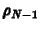 $\rho_{N-1}$